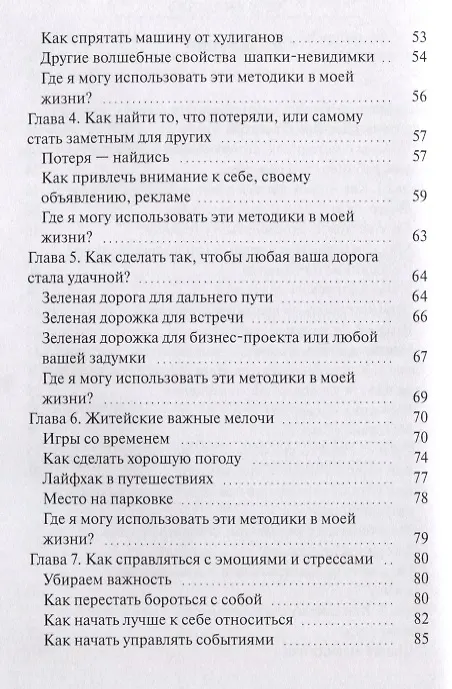 Как спрятать машину от хулиганов 53
Другие волшебные свойства шапки-невидимки 54
Где я могу использовать эти методики в моей жизни? 56
Глава 4. Как найти то, что потеряли, или самому стать заметным для других 57
Потеря — найдись 57
Как привлечь внимание к себе, своему объявлению, рекламе 59
Где я могу использовать эти методики в моей жизни? 63
Глава 5. Как сделать так, чтобы любая ваша дорога стала удачной? 64
Зеленая дорога для дальнего пути 64
Зеленая дорожка для встречи 66
Зеленая дорожка для бизнес-проекта или любой вашей задумки 67
Где я могу использовать эти методики в моей жизни? 69
Глава 6. Житейские важные мелочи 70
Игры со временем 70
Как сделать хорошую погоду 74
Лайфхак в путешествиях 77
Место на парковке 78
Где я могу использовать эти методики в моей жизни? 79
Глава 7. Как справляться с эмоциями и стрессами 80
Убираем важность 80
Как перестать бороться с собой 80
Как начать лучше к себе относиться 82
Как начать управлять событиями 85